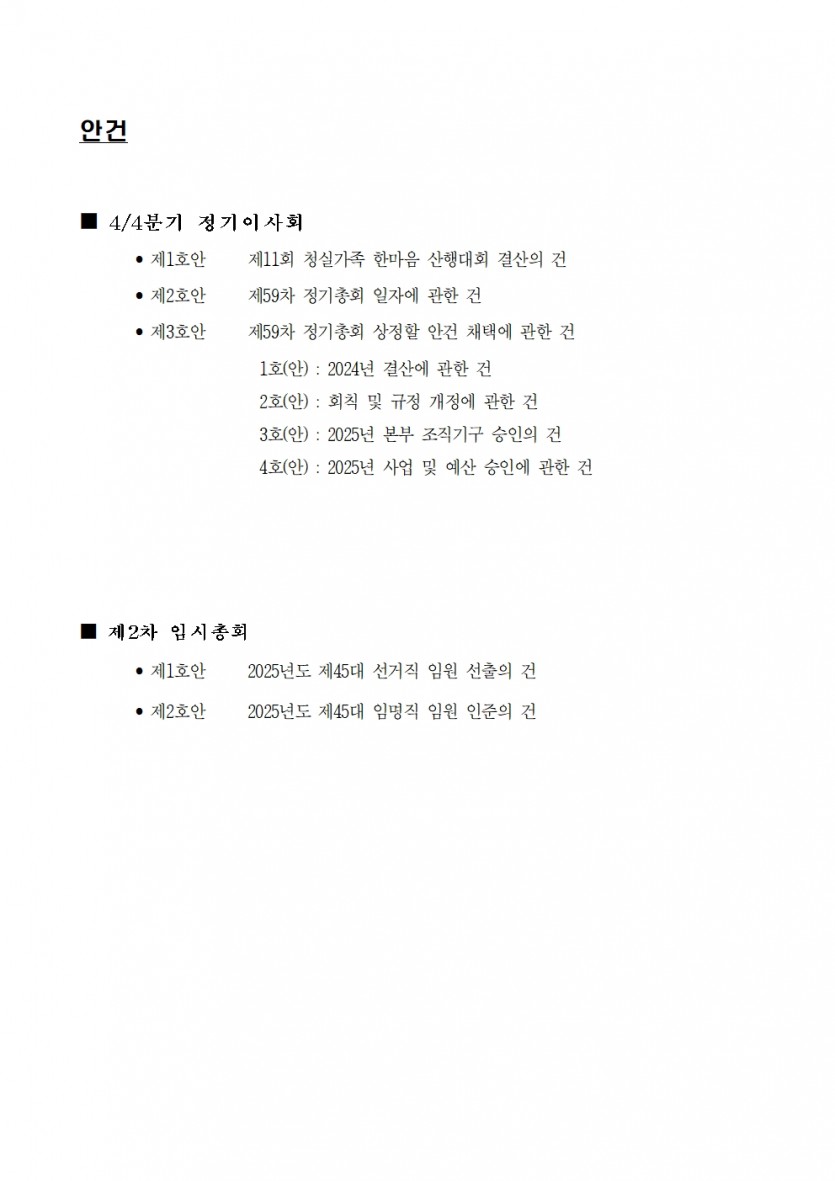 안건

■ 4/4분기 정기이사회

• 제1호안 제11회 청실가족 한마음 산행대회 결산의 건

• 제2호안 제59차 정기총회 일자에 관한 건

• 제3호안 제59차 정기총회 상정할 안건 채택에 관한 건

1호(안) : 2024년 결산에 관한 건

2호(안) : 회칙 및 규정 개정에 관한 건

3호(안) : 2025년 본부 조직기구 승인의 건

4호(안) : 2025년 사업 및 예산 승인에 관한 건

■ 제2차 임시총회

• 제1호안 2025년도 제45대 선거직 임원 선출의 건

• 제2호안 2025년도 제45대 임명직 임원 인준의 건